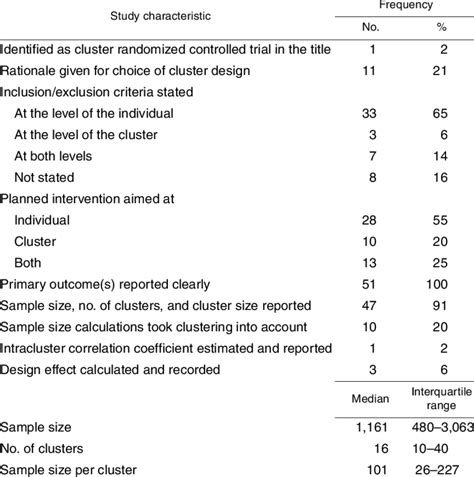 | Study characteristic | Frequency No. | Frequency % |
|---|---|---|
| Identified as cluster randomized controlled trial in the title | 1 | 2 |
| Rationale given for choice of cluster design | 11 | 21 |
| Inclusion/exclusion criteria stated | | |
| At the level of the individual | 33 | 65 |
| At the level of the cluster | 3 | 6 |
| At both levels | 7 | 14 |
| Not stated | 8 | 16 |
| Planned intervention aimed at | | |
| Individual | 28 | 55 |
| Cluster | 10 | 20 |
| Both | 13 | 25 |
| Primary outcome(s) reported clearly | 51 | 100 |
| Sample size, no. of clusters, and cluster size reported | 47 | 91 |
| Sample size calculations took clustering into account | 10 | 20 |
| Intracluster correlation coefficient estimated and reported | 1 | 2 |
| Design effect calculated and recorded | 3 | 6 |
| | Median | Interquartile range |
| Sample size | 1,161 | 480–3,063 |
| No. of clusters | 16 | 10–40 |
| Sample size per cluster | 101 | 26–227 |